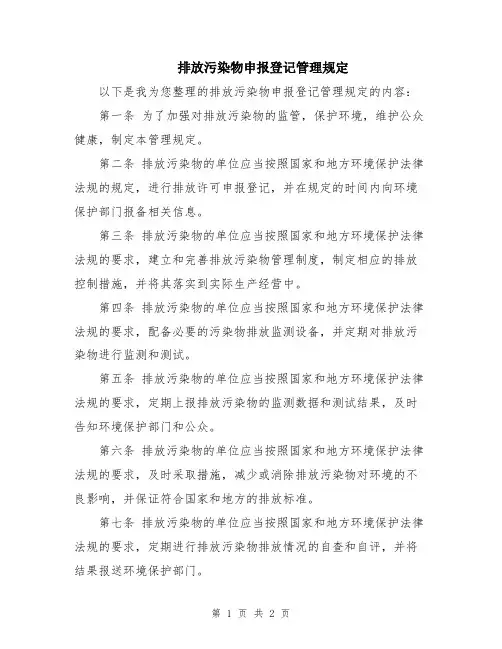 排放污染物申报登记管理规定

以下是我为您整理的排放污染物申报登记管理规定的内容：

第一条 为了加强对排放污染物的监管，保护环境，维护公众健康，制定本管理规定。

第二条 排放污染物的单位应当按照国家和地方环境保护法律法规的规定，进行排放许可申报登记，并在规定的时间内向环境保护部门报备相关信息。

第三条 排放污染物的单位应当按照国家和地方环境保护法律法规的要求，建立和完善排放污染物管理制度，制定相应的排放控制措施，并将其落实到实际生产经营中。

第四条 排放污染物的单位应当按照国家和地方环境保护法律法规的要求，配备必要的污染物排放监测设备，并定期对排放污染物进行监测和测试。

第五条 排放污染物的单位应当按照国家和地方环境保护法律法规的要求，定期上报排放污染物的监测数据和测试结果，及时告知环境保护部门和公众。

第六条 排放污染物的单位应当按照国家和地方环境保护法律法规的要求，及时采取措施，减少或消除排放污染物对环境的不良影响，并保证符合国家和地方的排放标准。

第七条 排放污染物的单位应当按照国家和地方环境保护法律法规的要求，定期进行排放污染物排放情况的自查和自评，并将结果报送环境保护部门。

第 1 页 共 2 页